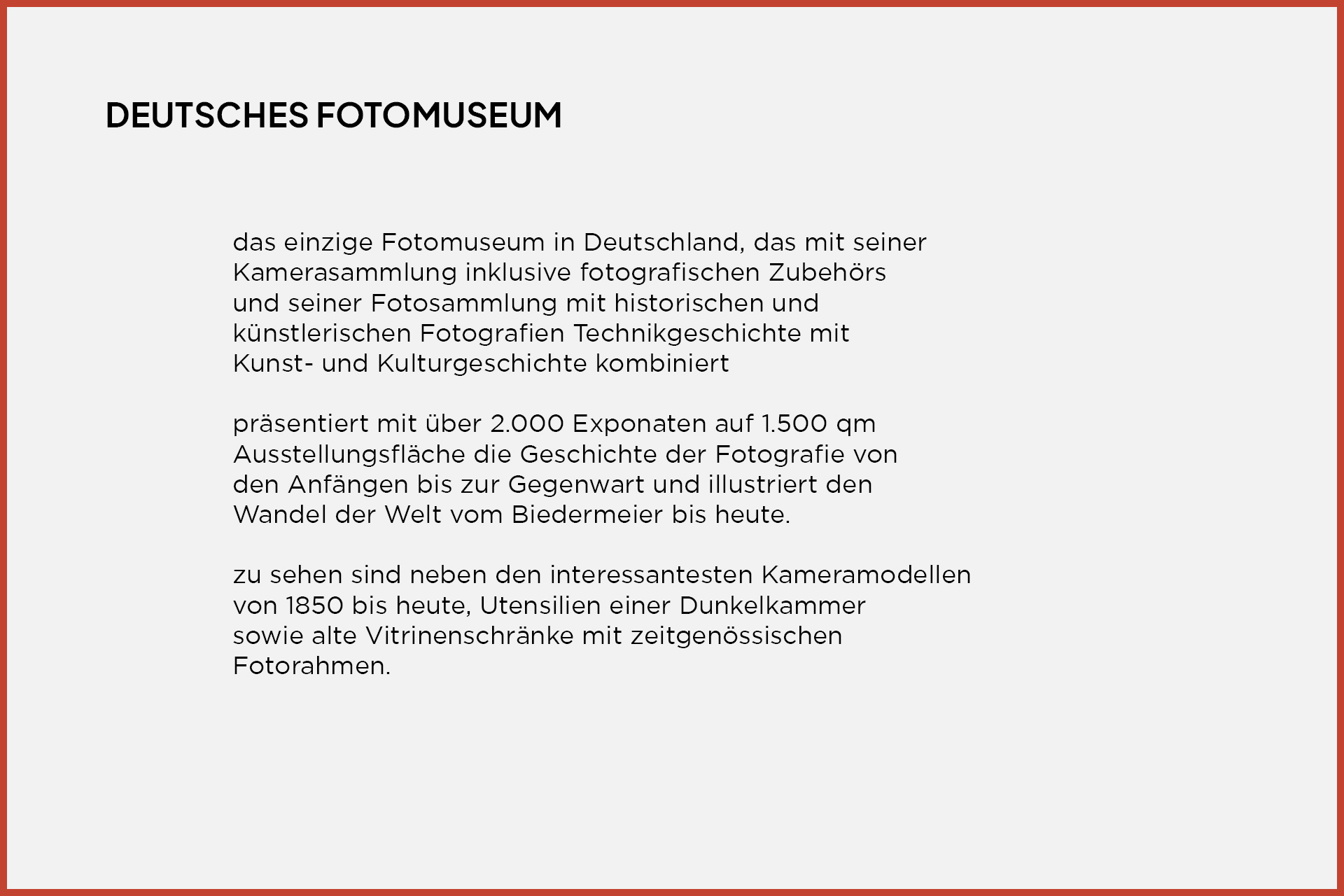 DEUTSCHES FOTOMUSEUM

das einzige Fotomuseum in Deutschland, das mit seiner Kamerasammlung inklusive fotografischen Zubehörs und seiner Fotosammlung mit historischen und künstlerischen Fotografien Technikgeschichte mit Kunst- und Kulturgeschichte kombiniert

präsentiert mit über 2.000 Exponaten auf 1.500 qm Ausstellungsfläche die Geschichte der Fotografie von den Anfängen bis zur Gegenwart und illustriert den Wandel der Welt vom Biedermeier bis heute.

zu sehen sind neben den interessantesten Kameramodellen von 1850 bis heute, Utensilien einer Dunkelkammer sowie alte Vitrinenschränke mit zeitgenössischen Fotorahmen.